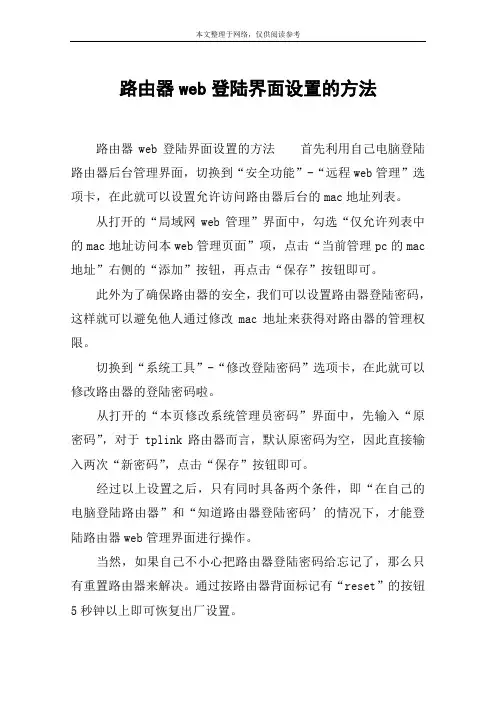 本文整理于网络，仅供阅读参考

路由器web登陆界面设置的方法

路由器 web 登陆界面设置的方法　　首先利用自己电脑登陆路由器后台管理界面，切换到“安全功能”-“远程web管理”选项卡，在此就可以设置允许访问路由器后台的mac地址列表。

从打开的“局域网 web 管理”界面中，勾选“仅允许列表中的mac地址访问本web管理页面”项，点击“当前管理pc的mac地址”右侧的“添加”按钮，再点击“保存”按钮即可。

此外为了确保路由器的安全，我们可以设置路由器登陆密码，这样就可以避免他人通过修改 mac 地址来获得对路由器的管理权限。

切换到“系统工具”-“修改登陆密码”选项卡，在此就可以修改路由器的登陆密码啦。

从打开的“本页修改系统管理员密码”界面中，先输入“原密码”，对于 tplink 路由器而言，默认原密码为空，因此直接输入两次“新密码”，点击“保存”按钮即可。

经过以上设置之后，只有同时具备两个条件，即“在自己的电脑登陆路由器”和“知道路由器登陆密码’的情况下，才能登陆路由器web管理界面进行操作。

当然，如果自己不小心把路由器登陆密码给忘记了，那么只有重置路由器来解决。通过按路由器背面标记有“reset”的按钮5秒钟以上即可恢复出厂设置。